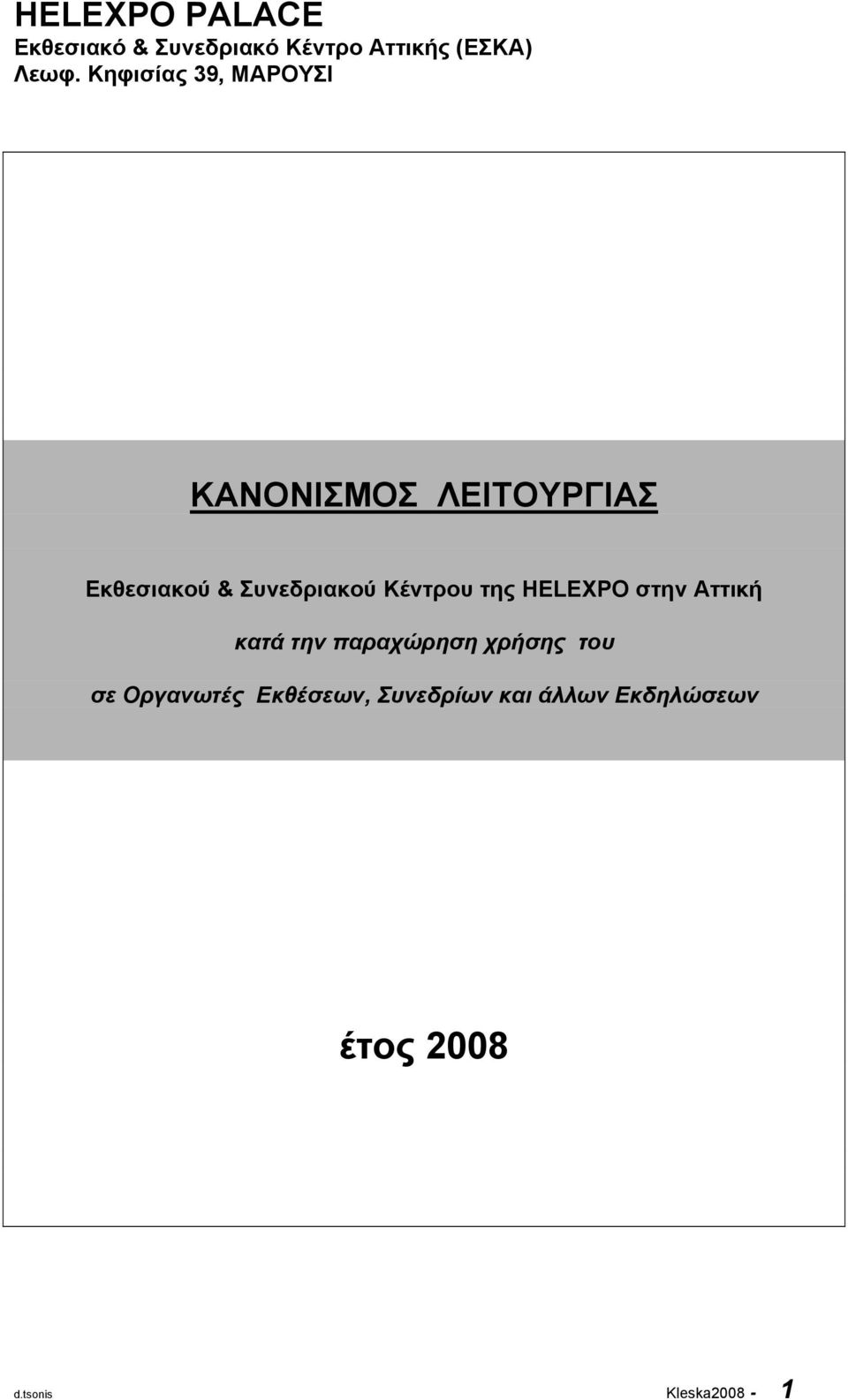 HELEXPO PALACE
Εκθεσιακό & Συνεδριακό Κέντρο Αττικής (ΕΣΚΑ)
Λεωφ. Κηφισίας 39, ΜΑΡΟΥΣΙ

ΚΑΝΟΝΙΣΜΟΣ ΛΕΙΤΟΥΡΓΙΑΣ

Εκθεσιακού & Συνεδριακού Κέντρου της HELEXPO στην Αττική

κατά την παραχώρηση χρήσης του

σε Οργανωτές Εκθέσεων, Συνεδρίων και άλλων Εκδηλώσεων

έτος 2008

d.tsonis

Kleska2008 - 1